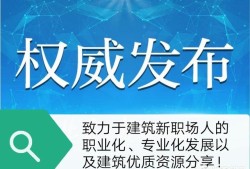 权威发布

致力于建筑新职场人的职业化、专业化发展以及建筑优质资源分享！